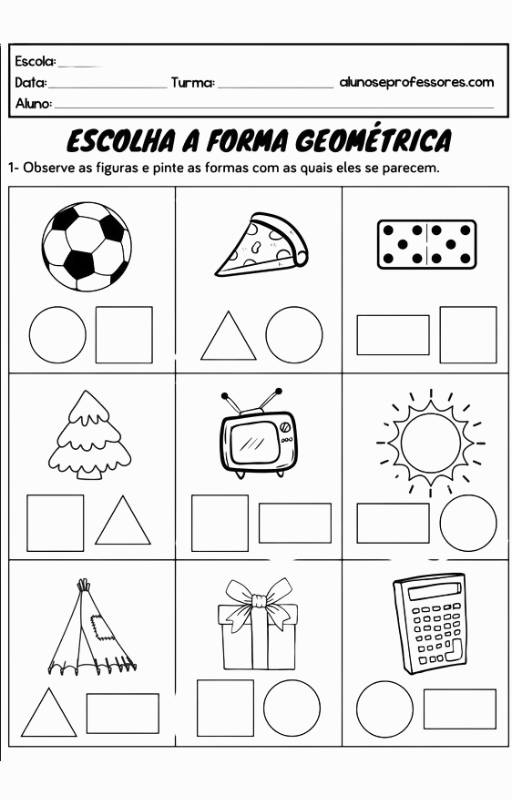 Escola: ____
Data: ____ Turma: ____ alunoseprofessores.com
Aluno: ____

ESCOLHA A FORMA GEOMÉTRICA

1- Observe as figuras e pinte as formas com as quais eles se parecem.